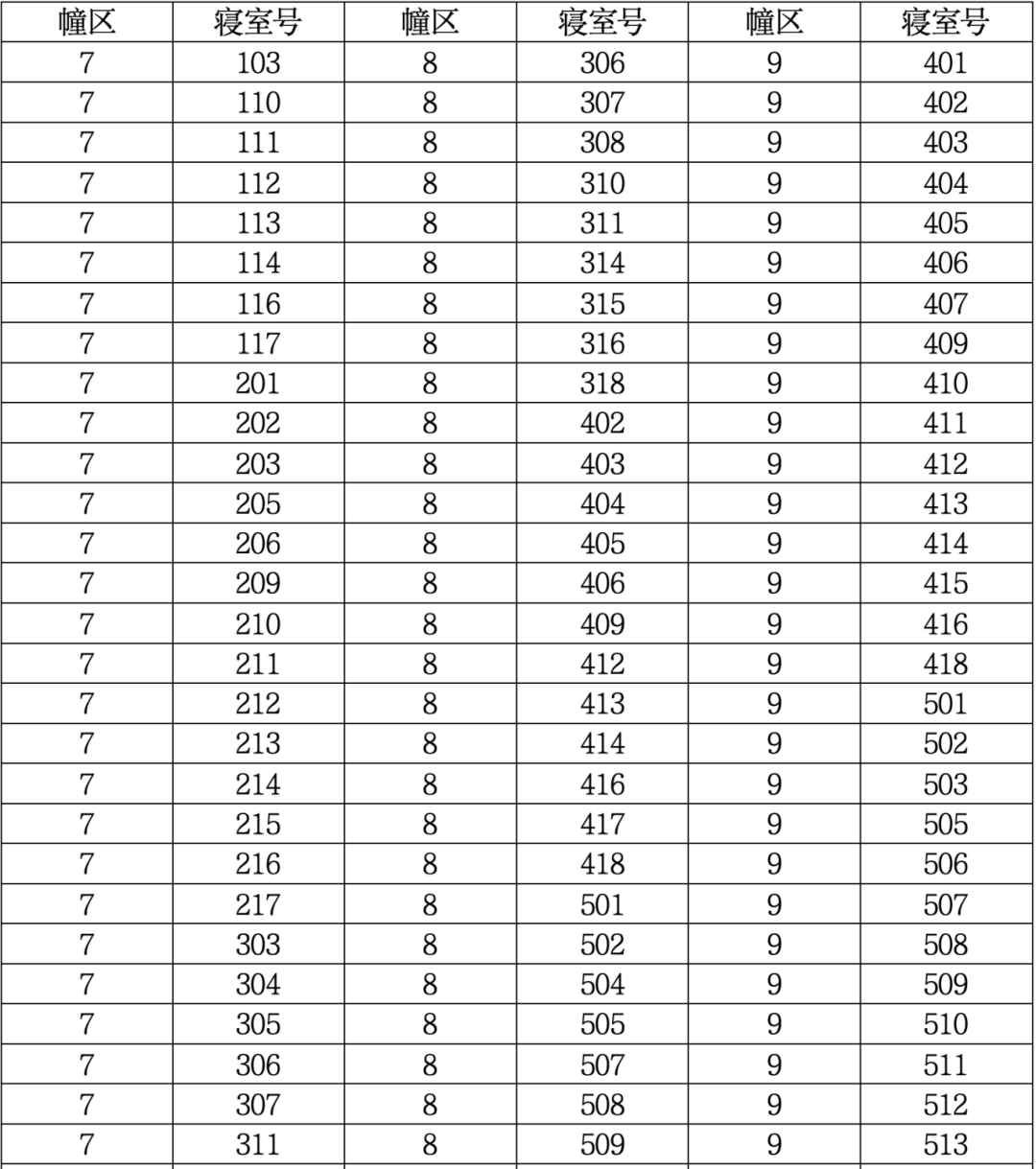 | 幢区 | 寝室号 | 幢区 | 寝室号 | 幢区 | 寝室号 |
|---|---|---|---|---|---|
| 7 | 103 | 8 | 306 | 9 | 401 |
| 7 | 110 | 8 | 307 | 9 | 402 |
| 7 | 111 | 8 | 308 | 9 | 403 |
| 7 | 112 | 8 | 310 | 9 | 404 |
| 7 | 113 | 8 | 311 | 9 | 405 |
| 7 | 114 | 8 | 314 | 9 | 406 |
| 7 | 116 | 8 | 315 | 9 | 407 |
| 7 | 117 | 8 | 316 | 9 | 409 |
| 7 | 201 | 8 | 318 | 9 | 410 |
| 7 | 202 | 8 | 402 | 9 | 411 |
| 7 | 203 | 8 | 403 | 9 | 412 |
| 7 | 205 | 8 | 404 | 9 | 413 |
| 7 | 206 | 8 | 405 | 9 | 414 |
| 7 | 209 | 8 | 406 | 9 | 415 |
| 7 | 210 | 8 | 409 | 9 | 416 |
| 7 | 211 | 8 | 412 | 9 | 418 |
| 7 | 212 | 8 | 413 | 9 | 501 |
| 7 | 213 | 8 | 414 | 9 | 502 |
| 7 | 214 | 8 | 416 | 9 | 503 |
| 7 | 215 | 8 | 417 | 9 | 505 |
| 7 | 216 | 8 | 418 | 9 | 506 |
| 7 | 217 | 8 | 501 | 9 | 507 |
| 7 | 303 | 8 | 502 | 9 | 508 |
| 7 | 304 | 8 | 504 | 9 | 509 |
| 7 | 305 | 8 | 505 | 9 | 510 |
| 7 | 306 | 8 | 507 | 9 | 511 |
| 7 | 307 | 8 | 508 | 9 | 512 |
| 7 | 311 | 8 | 509 | 9 | 513 |